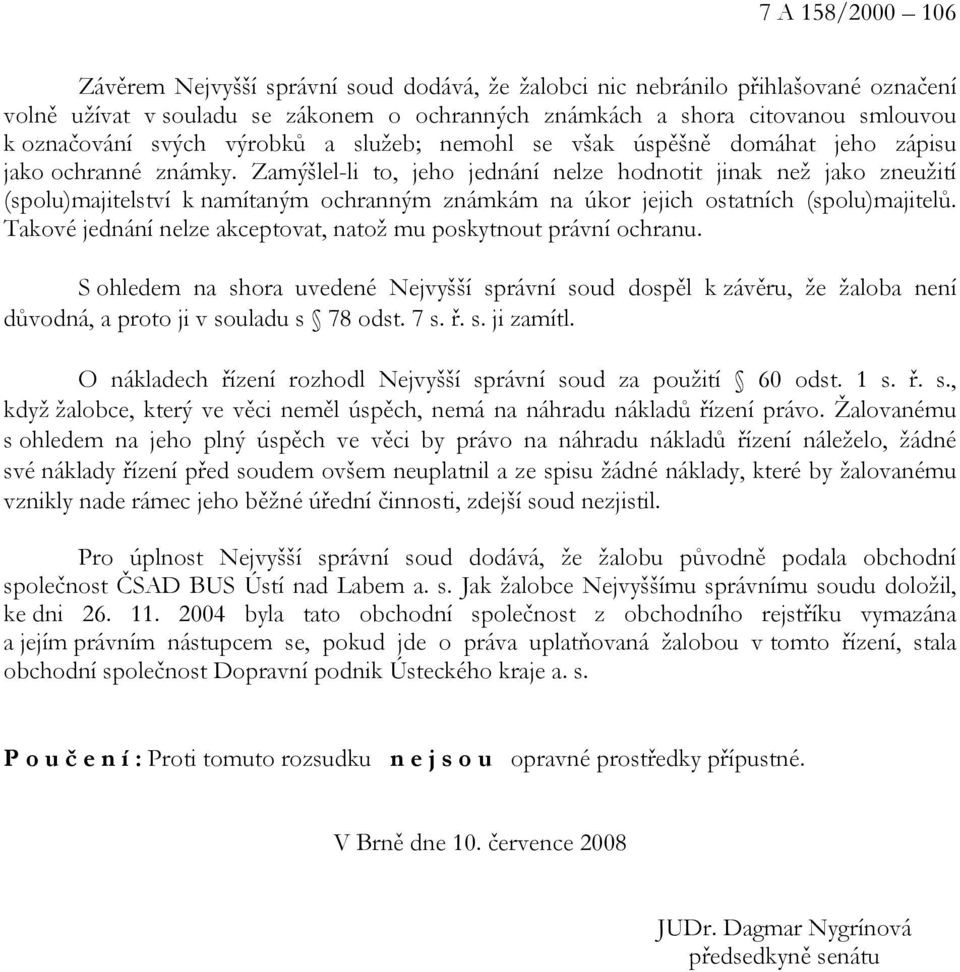 7 A 158/2000 – 106

Závěrem Nejvyšší správní soud dodává, že žalobci nic nebránilo přihlašované označení volně užívat v souladu se zákonem o ochranných známkách a shora citovanou smlouvou k označování svých výrobků a služeb; nemohl se však úspěšně domáhat jeho zápisu jako ochranné známky. Zamýšlel-li to, jeho jednání nelze hodnotit jinak než jako zneužití (spolu)majitelství k namítaným ochranným známkám na úkor jejich ostatních (spolu)majitelů. Takové jednání nelze akceptovat, natož mu poskytnout právní ochranu.

S ohledem na shora uvedené Nejvyšší správní soud dospěl k závěru, že žaloba není důvodná, a proto ji v souladu s § 78 odst. 7 s. ř. s. ji zamítl.

O nákladech řízení rozhodl Nejvyšší správní soud za použití § 60 odst. 1 s. ř. s., když žalobce, který ve věci neměl úspěch, nemá na náhradu nákladů řízení právo. Žalovanému s ohledem na jeho plný úspěch ve věci by právo na náhradu nákladů řízení náleželo, žádné své náklady řízení před soudem ovšem neuplatnil a ze spisu žádné náklady, které by žalovanému vznikly nade rámec jeho běžné úřední činnosti, zdejší soud nezjistil.

Pro úplnost Nejvyšší správní soud dodává, že žalobu původně podala obchodní společnost ČSAD BUS Ústí nad Labem a. s. Jak žalobce Nejvyššímu správnímu soudu doložil, ke dni 26. 11. 2004 byla tato obchodní společnost z obchodního rejstříku vymazána a jejím právním nástupcem se, pokud jde o práva uplatňovaná žalobou v tomto řízení, stala obchodní společnost Dopravní podnik Ústeckého kraje a. s.

P o u č e n í : Proti tomuto rozsudku n e j s o u opravné prostředky přípustné.

V Brně dne 10. července 2008

JUDr. Dagmar Nygrínová
předsedkyně senátu